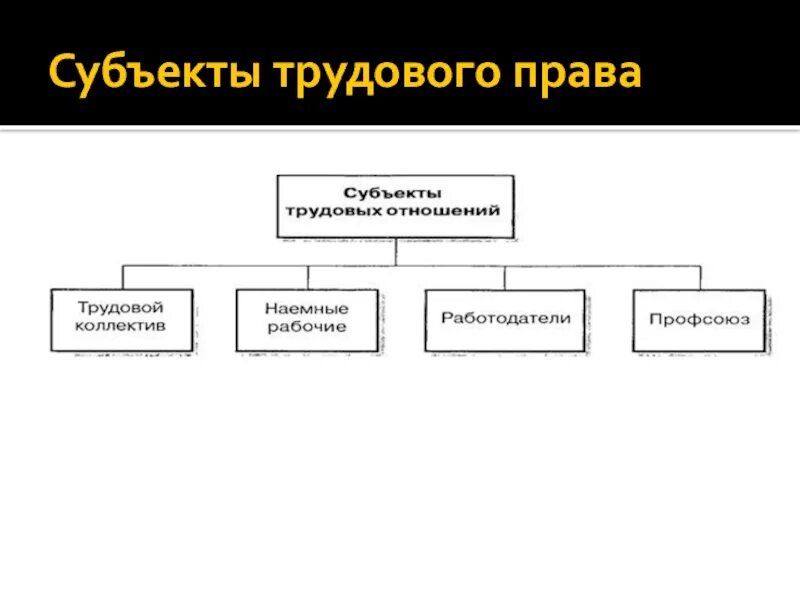 Субъекты трудового права

Субъекты трудовых отношений

Трудовой коллектив

Наемные рабочие

Работодатели

Профсоюз